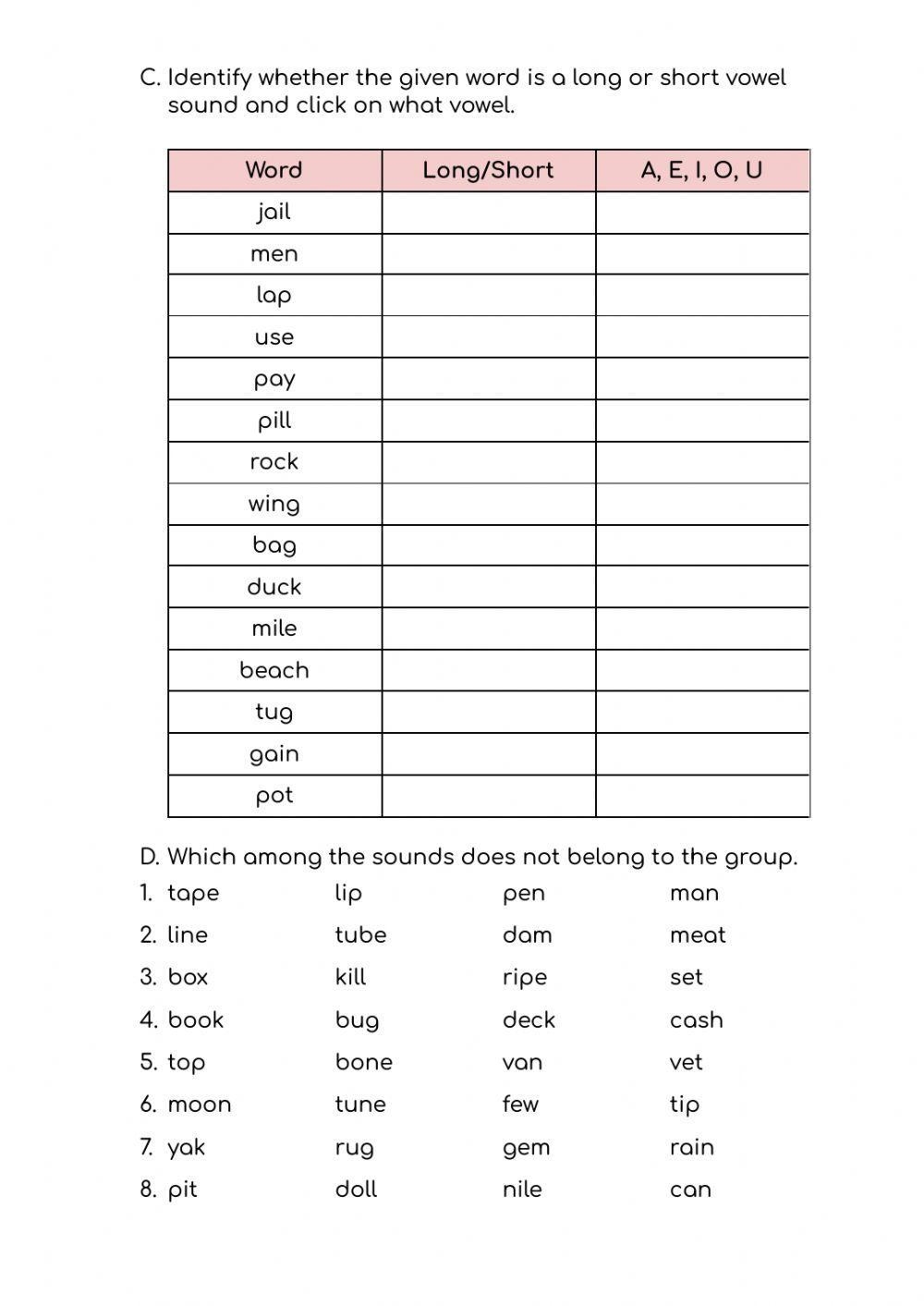 C. Identify whether the given word is a long or short vowel sound and click on what vowel.

| Word | Long/Short | A, E, I, O, U |
|---|---|---|
| jail | | |
| men | | |
| lap | | |
| use | | |
| pay | | |
| pill | | |
| rock | | |
| wing | | |
| bag | | |
| duck | | |
| mile | | |
| beach | | |
| tug | | |
| gain | | |
| pot | | |

D. Which among the sounds does not belong to the group.

1. tape lip pen man
2. line tube dam meat
3. box kill ripe set
4. book bug deck cash
5. top bone van vet
6. moon tune few tip
7. yak rug gem rain
8. pit doll nile can